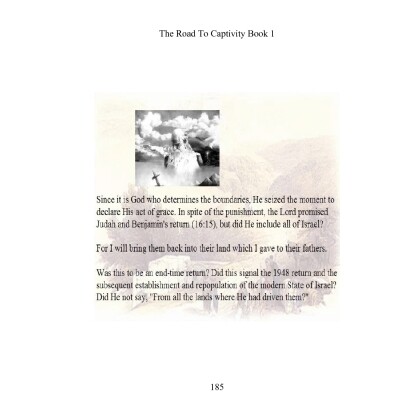 The Road To Captivity Book 1

Since it is God who determines the boundaries, He seized the moment to declare His act of grace. In spite of the punishment, the Lord promised Judah and Benjamin's return (16:15), but did He include all of Israel?

For I will bring them back into their land which I gave to their fathers.

Was this to be an end-time return? Did this signal the 1948 return and the subsequent establishment and repopulation of the modern State of Israel? Did He not say, "From all the lands where He had driven them?"

185